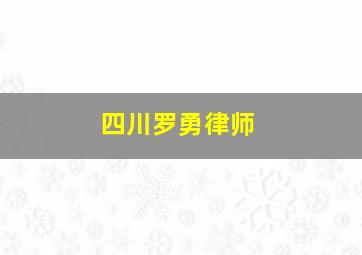 四川罗勇律师